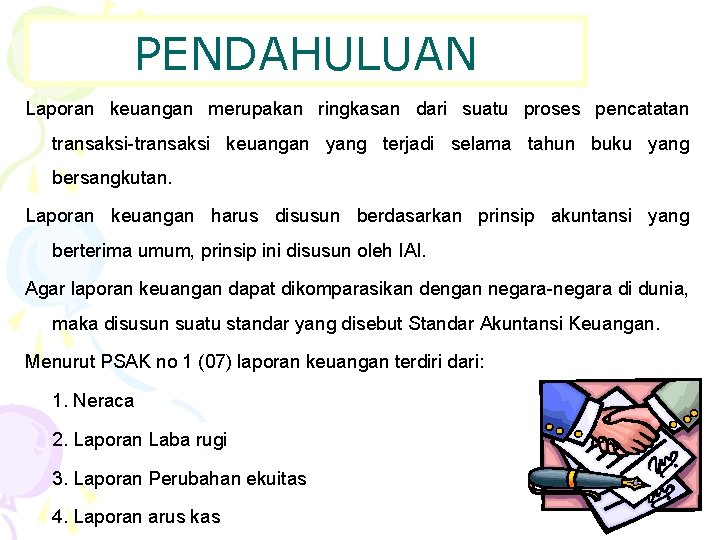 PENDAHULUAN

Laporan keuangan merupakan ringkasan dari suatu proses pencatatan transaksi-transaksi keuangan yang terjadi selama tahun buku yang bersangkutan.

Laporan keuangan harus disusun berdasarkan prinsip akuntansi yang berterima umum, prinsip ini disusun oleh IAI.

Agar laporan keuangan dapat dikomparasikan dengan negara-negara di dunia, maka disusun suatu standar yang disebut Standar Akuntansi Keuangan.

Menurut PSAK no 1 (07) laporan keuangan terdiri dari:

1. Neraca

2. Laporan Laba rugi

3. Laporan Perubahan ekuitas

4. Laporan arus kas